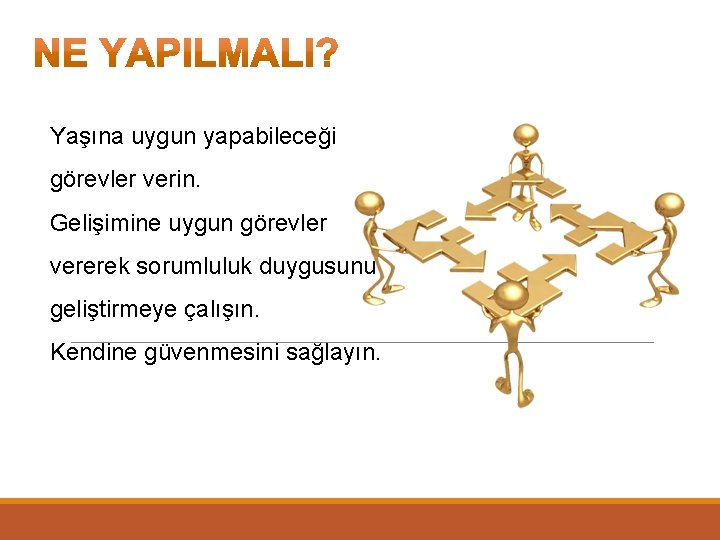 NE YAPILMALI?

Yaşına uygun yapabileceği görevler verin.
Gelişimine uygun görevler vererek sorumluluk duygusunu geliştirmeye çalışın.
Kendine güvenmesini sağlayın.